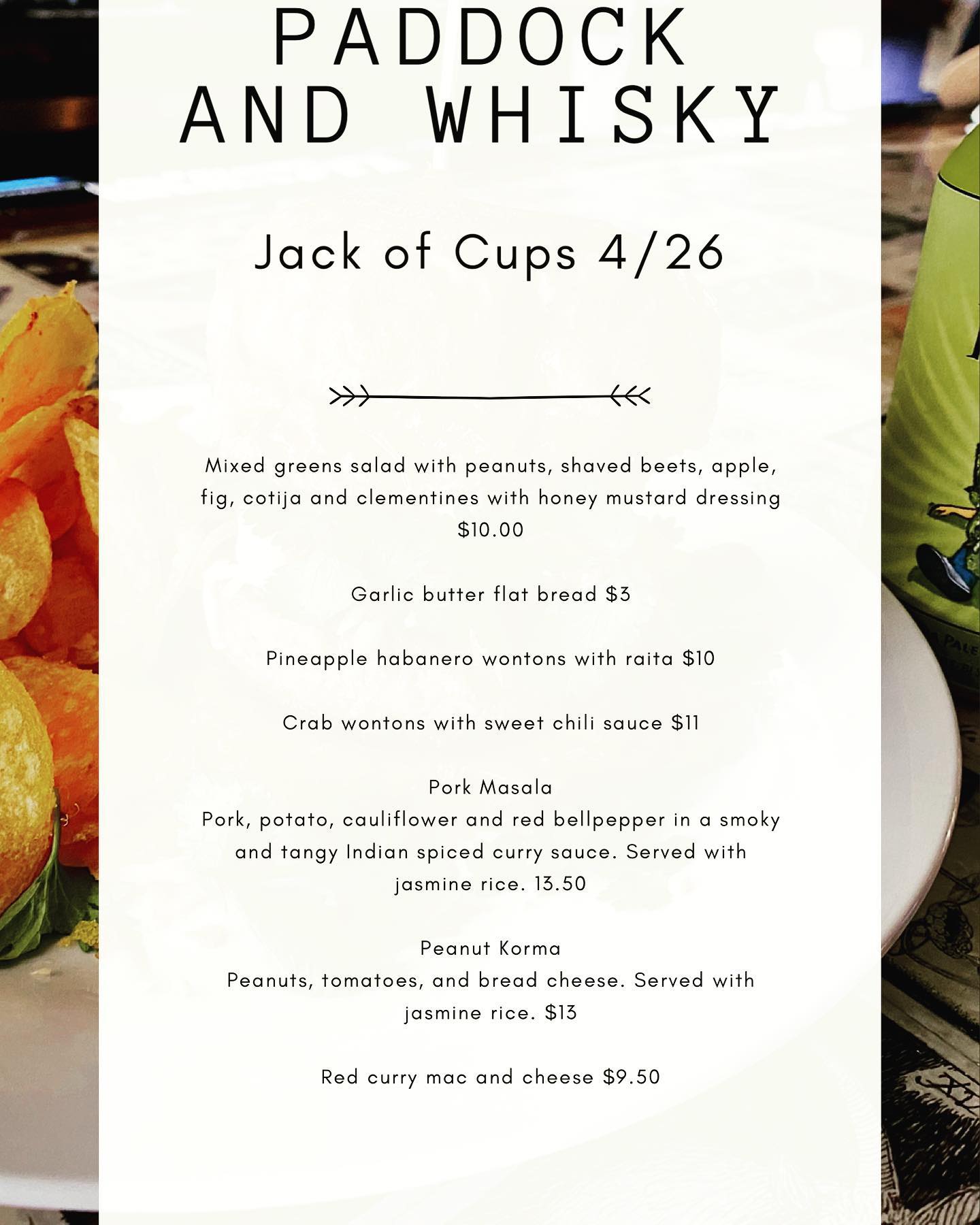 PADDOCK
AND WHISKY

Jack of Cups 4/26

Mixed greens salad with peanuts, shaved beets, apple, fig, cotija and clementines with honey mustard dressing $10.00

Garlic butter flat bread $3

Pineapple habanero wontons with raita $10

Crab wontons with sweet chili sauce $11

Pork Masala
Pork, potato, cauliflower and red bellpepper in a smoky and tangy Indian spiced curry sauce. Served with jasmine rice. 13.50

Peanut Korma
Peanuts, tomatoes, and bread cheese. Served with jasmine rice. $13

Red curry mac and cheese $9.50